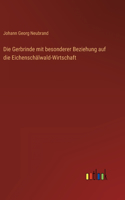 Johann Georg Neubrand

Die Gerbrinde mit besonderer Beziehung auf die Eichenschälwald-Wirtschaft

outlook